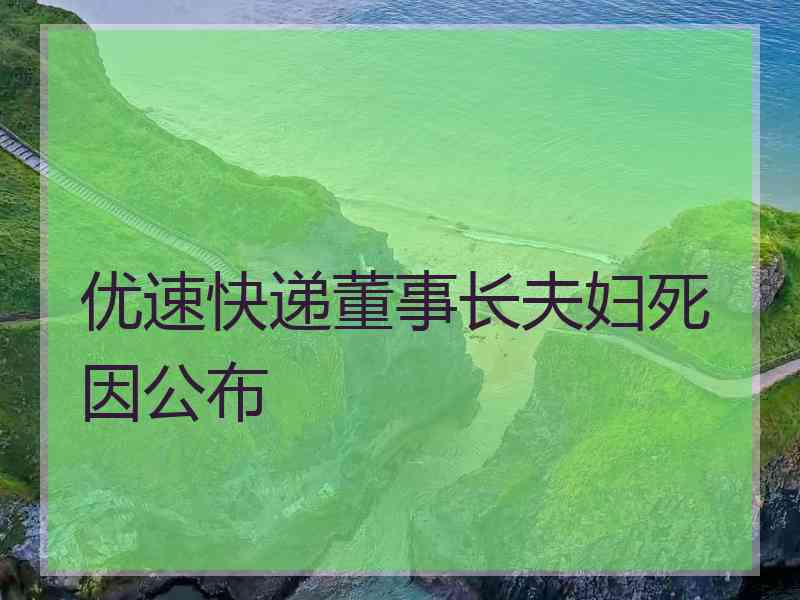 优速快递董事长夫妇死因公布